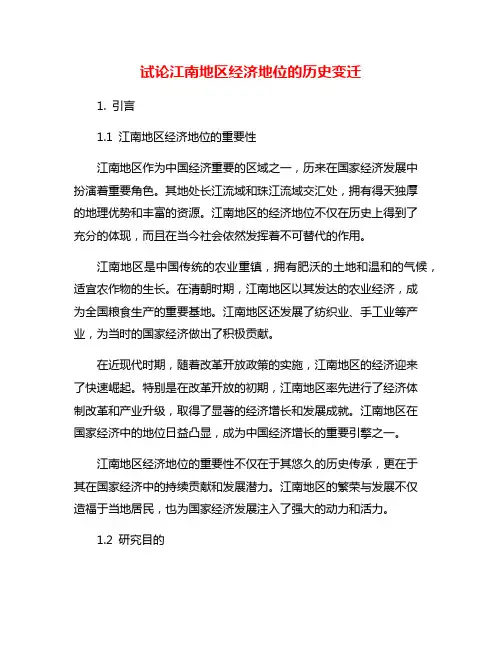 试论江南地区经济地位的历史变迁

1. 引言

1.1 江南地区经济地位的重要性

江南地区作为中国经济重要的区域之一，历来在国家经济发展中扮演着重要角色。其地处长江流域和珠江流域交汇处，拥有得天独厚的地理优势和丰富的资源。江南地区的经济地位不仅在历史上得到了充分的体现，而且在当今社会依然发挥着不可替代的作用。

江南地区是中国传统的农业重镇，拥有肥沃的土地和温和的气候，适宜农作物的生长。在清朝时期，江南地区以其发达的农业经济，成为全国粮食生产的重要基地。江南地区还发展了纺织业、手工业等产业，为当时的国家经济做出了积极贡献。

在近现代时期，随着改革开放政策的实施，江南地区的经济迎来了快速崛起。特别是在改革开放的初期，江南地区率先进行了经济体制改革和产业升级，取得了显著的经济增长和发展成就。江南地区在国家经济中的地位日益凸显，成为中国经济增长的重要引擎之一。

江南地区经济地位的重要性不仅在于其悠久的历史传承，更在于其在国家经济中的持续贡献和发展潜力。江南地区的繁荣与发展不仅造福于当地居民，也为国家经济发展注入了强大的动力和活力。

1.2 研究目的